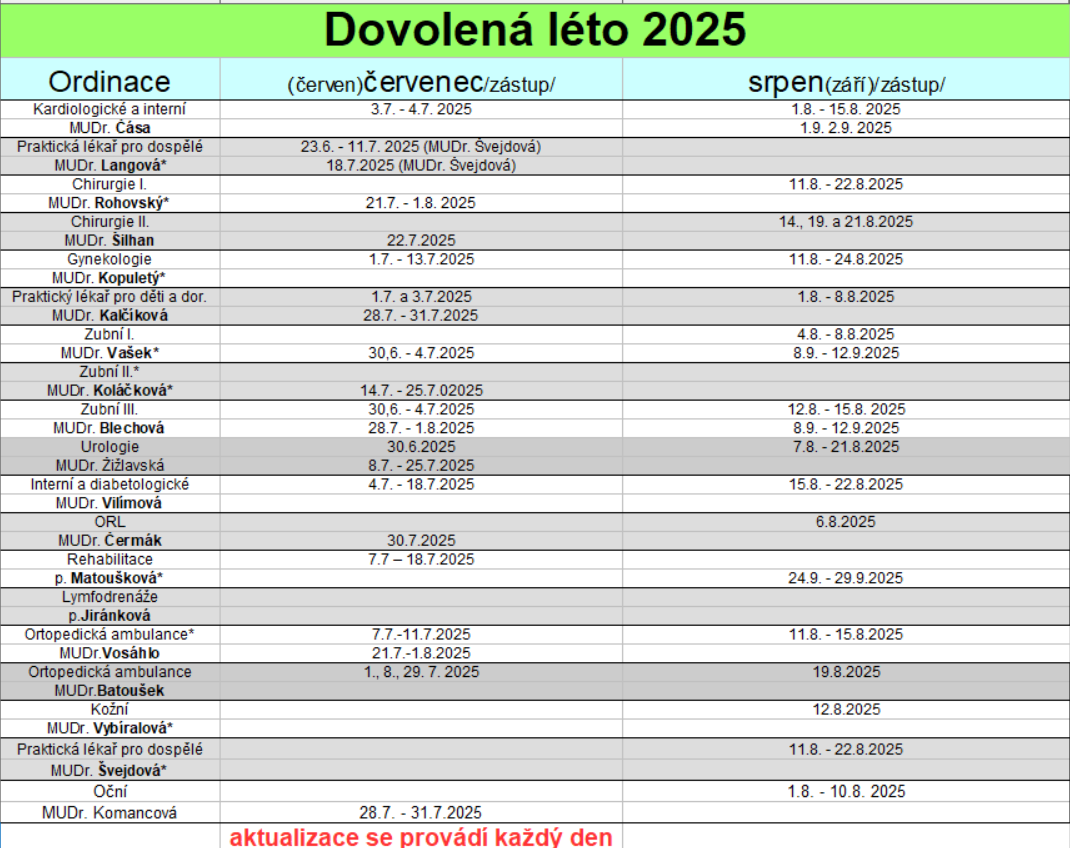 Dovolená léto 2025

| Ordinace | (červen)červenec/zástup/ | srpen(září)/zástup/ |
|---|---|---|
| Kardiologické a interní | 3.7. - 4.7. 2025 | 1.8. - 15.8. 2025 |
| MUDr. Čása | | 1.9. 2.9. 2025 |
| Praktická lékař pro dospělé | 23.6. - 11.7. 2025 (MUDr. Švejdová) | |
| MUDr. Langová* | 18.7.2025 (MUDr. Švejdová) | |
| Chirurgie I. | | 11.8. - 22.8.2025 |
| MUDr. Rohovský* | 21.7. - 1.8. 2025 | |
| Chirurgie II. | | 14., 19. a 21.8.2025 |
| MUDr. Šilhan | 22.7.2025 | |
| Gynekologie | 1.7. - 13.7.2025 | 11.8. - 24.8.2025 |
| MUDr. Kopuletý* | | |
| Praktický lékař pro děti a dor. | 1.7. a 3.7.2025 | 1.8. - 8.8.2025 |
| MUDr. Kalčíková | 28.7. - 31.7.2025 | |
| Zubní I. | | 4.8. - 8.8.2025 |
| MUDr. Vašek* | 30,6. - 4.7.2025 | 8.9. - 12.9.2025 |
| Zubní II.* | | |
| MUDr. Koláčková* | 14.7. - 25.7.02025 | |
| Zubní III. | 30,6. - 4.7.2025 | 12.8. - 15.8. 2025 |
| MUDr. Blechová | 28.7. - 1.8.2025 | 8.9. - 12.9.2025 |
| Urologie | 30.6.2025 | 7.8. - 21.8.2025 |
| MUDr. Žižlavská | 8.7. - 25.7.2025 | |
| Interní a diabetologické | 4.7. - 18.7.2025 | 15.8. - 22.8.2025 |
| MUDr. Vilímová | | |
| ORL | | 6.8.2025 |
| MUDr. Čermák | 30.7.2025 | |
| Rehabilitace | 7.7 – 18.7.2025 | |
| p. Matoušková* | | 24.9. - 29.9.2025 |
| Lymfodrenáže | | |
| p.Jiránková | | |
| Ortopedická ambulance* | 7.7.-11.7.2025 | 11.8. - 15.8.2025 |
| MUDr.Vosáhlo | 21.7.-1.8.2025 | |
| Ortopedická ambulance | 1., 8., 29. 7. 2025 | 19.8.2025 |
| MUDr.Batoušek | | |
| Kožní | | 12.8.2025 |
| MUDr. Vybíralová* | | |
| Praktická lékař pro dospělé | | 11.8. - 22.8.2025 |
| MUDr. Švejdová* | | |
| Oční | | 1.8. - 10.8. 2025 |
| MUDr. Komancová | 28.7. - 31.7.2025 | |

aktualizace se provádí každý den